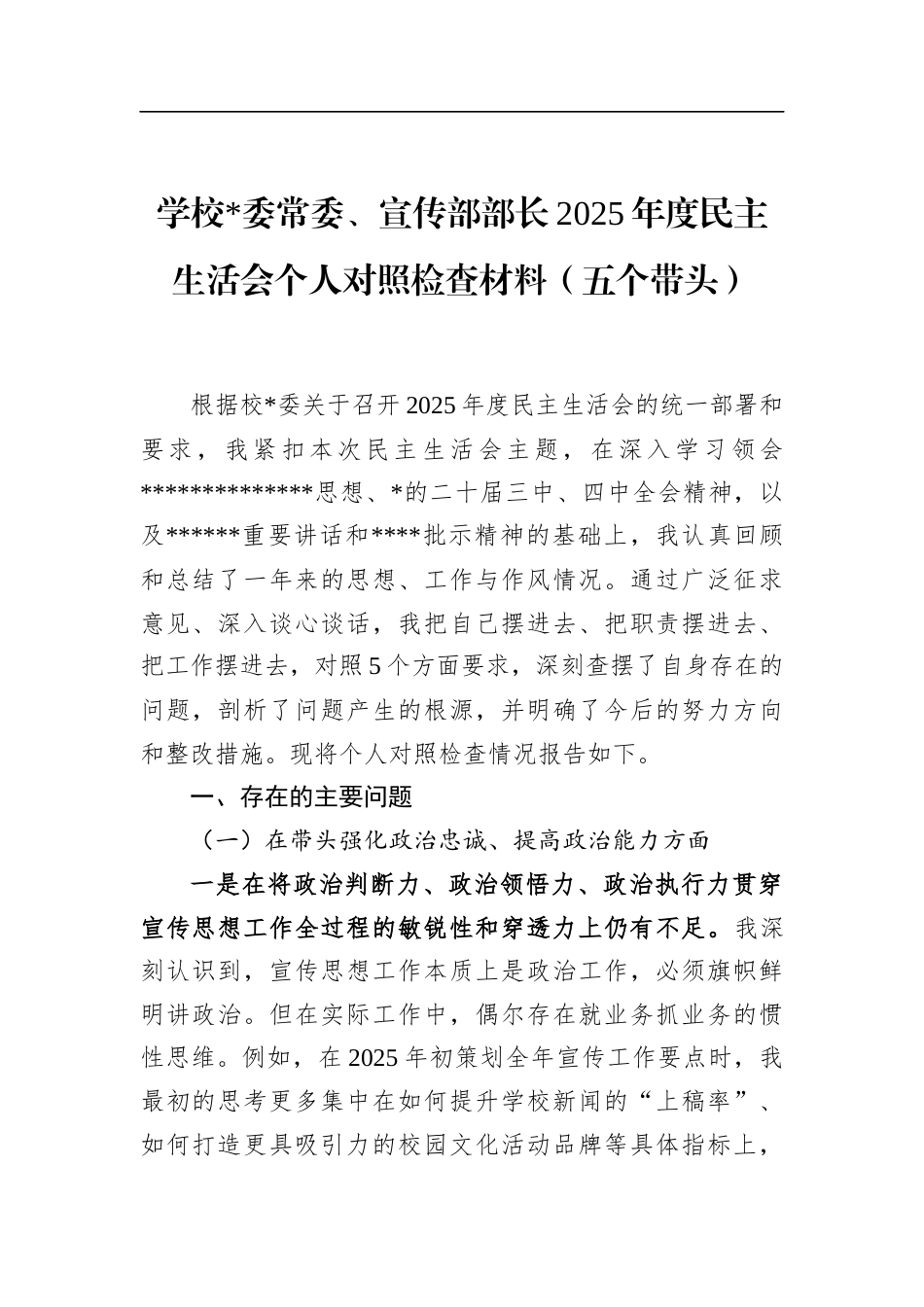 学校*委常委、宣传部部长2025年度民主生活会个人对照检查材料（五个带头）

根据校*委关于召开2025年度民主生活会的统一部署和要求，我紧扣本次民主生活会主题，在深入学习领会*************思想、*的二十届三中、四中全会精神，以及******重要讲话和****批示精神的基础上，我认真回顾和总结了一年来的思想、工作与作风情况。通过广泛征求意见、深入谈心谈话，我把自己摆进去、把职责摆进去、把工作摆进去，对照5个方面要求，深刻查摆了自身存在的问题，剖析了问题产生的根源，并明确了今后的努力方向和整改措施。现将个人对照检查情况报告如下。

一、存在的主要问题

（一）在带头强化政治忠诚、提高政治能力方面

一是在将政治判断力、政治领悟力、政治执行力贯穿宣传思想工作全过程的敏锐性和穿透力上仍有不足。我深刻认识到，宣传思想工作本质上是政治工作，必须旗帜鲜明讲政治。但在实际工作中，偶尔存在就业务抓业务的惯性思维。例如，在2025年初策划全年宣传工作要点时，我最初的思考更多集中在如何提升学校新闻的“上稿率”、如何打造更具吸引力的校园文化活动品牌等具体指标上，